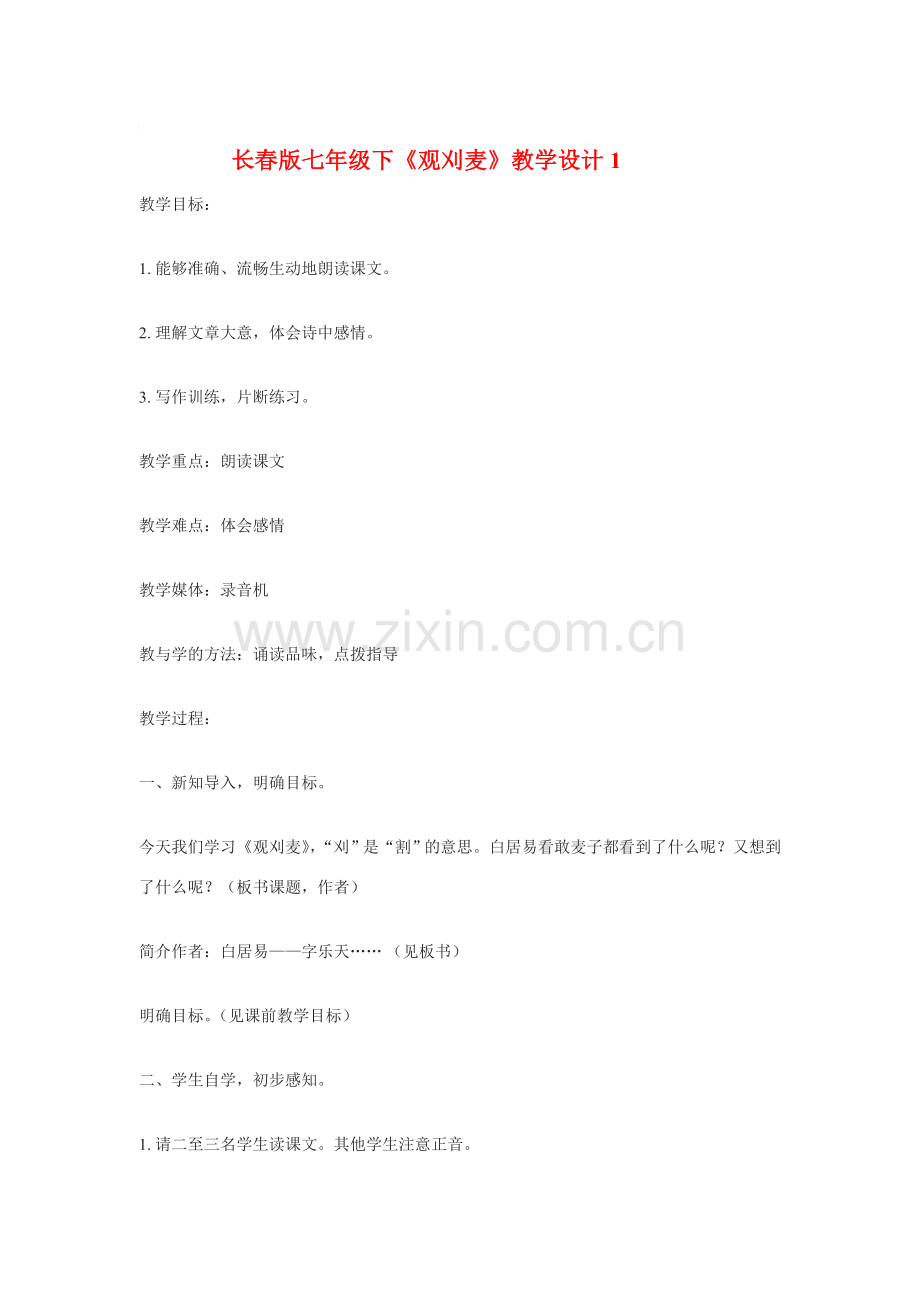 长春版七年级下《观刈麦》教学设计 1

教学目标：

1. 能够准确、流畅生动地朗读课文。

2. 理解文章大意，体会诗中感情。

3. 写作训练，片断练习。

教学重点：朗读课文

教学难点：体会感情

教学媒体：录音机

www.zixin.com.cn

教与学的方法：诵读品味，点拨指导

教学过程：

一、新知导入，明确目标。

今天我们学习《观刈麦》，“刈”是“割”的意思。白居易看敢麦子都看到了什么呢？又想到了什么呢？（板书课题，作者）

简介作者：白居易——字乐天……（见板书）

明确目标。（见课前教学目标）

二、学生自学，初步感知。

1. 请二至三名学生读课文。其他学生注意正音。